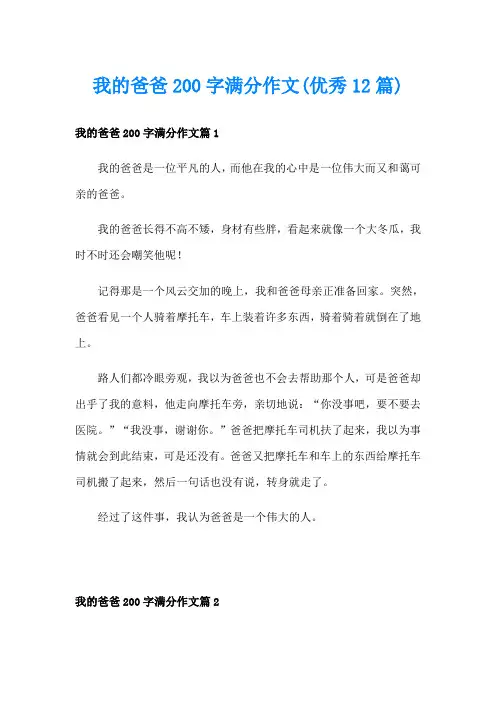 我的爸爸200字满分作文(优秀12篇)

我的爸爸200字满分作文篇1

我的爸爸是一位平凡的人，而他在我的心中是一位伟大而又和蔼可亲的爸爸。

我的爸爸长得不高不矮，身材有些胖，看起来就像一个大冬瓜，我时不时还会嘲笑他呢！

记得那是一个风云交加的晚上，我和爸爸母亲正准备回家。突然，爸爸看见一个人骑着摩托车，车上装着许多东西，骑着骑着就倒在了地上。

路人们都冷眼旁观，我以为爸爸也不会去帮助那个人，可是爸爸却出乎了我的意料，他走向摩托车旁，亲切地说：“你没事吧，要不要去医院。”“我没事，谢谢你。”爸爸把摩托车司机扶了起来，我以为事情就会到此结束，可是还没有。爸爸又把摩托车和车上的东西给摩托车司机搬了起来，然后一句话也没有说，转身就走了。

经过了这件事，我认为爸爸是一个伟大的人。

我的爸爸200字满分作文篇2